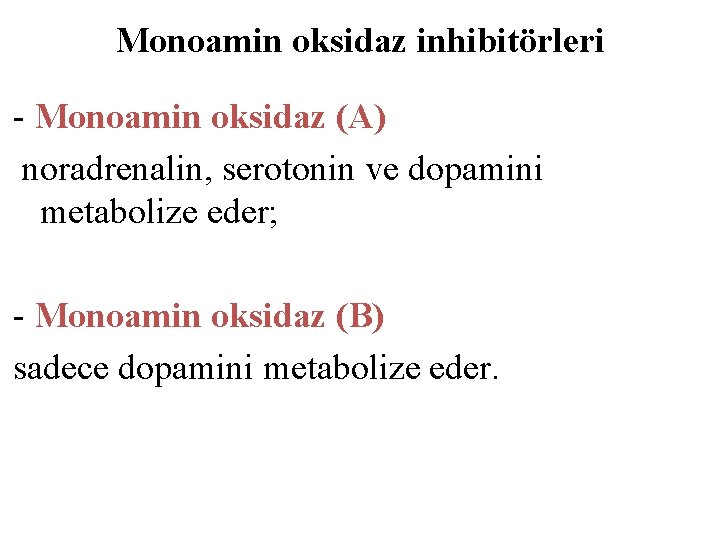 Monoamin oksidaz inhibitörleri

- Monoamin oksidaz (A)
noradrenalin, serotonin ve dopamini metabolize eder;

- Monoamin oksidaz (B)
sadece dopamini metabolize eder.